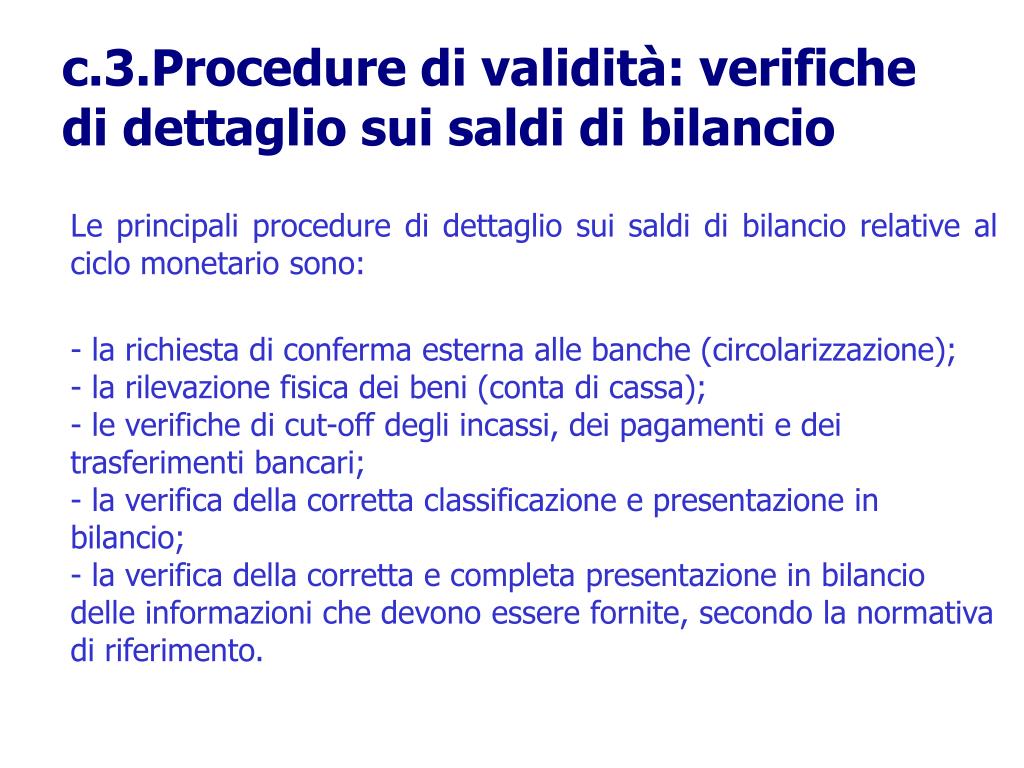 c.3.Procedure di validità: verifiche di dettaglio sui saldi di bilancio

Le principali procedure di dettaglio sui saldi di bilancio relative al ciclo monetario sono:

- la richiesta di conferma esterna alle banche (circolarizzazione);
- la rilevazione fisica dei beni (conta di cassa);
- le verifiche di cut-off degli incassi, dei pagamenti e dei trasferimenti bancari;
- la verifica della corretta classificazione e presentazione in bilancio;
- la verifica della corretta e completa presentazione in bilancio delle informazioni che devono essere fornite, secondo la normativa di riferimento.